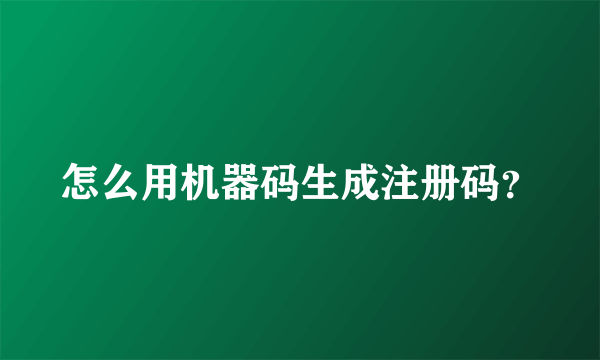 怎么用机器码生成注册码?